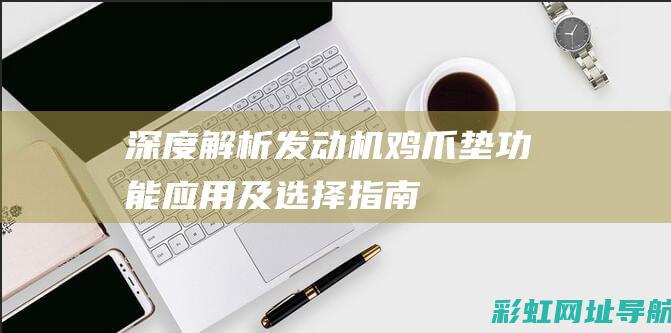 深度解析发动机鸡爪垫功能应用及选择指南

彩虹网址导航